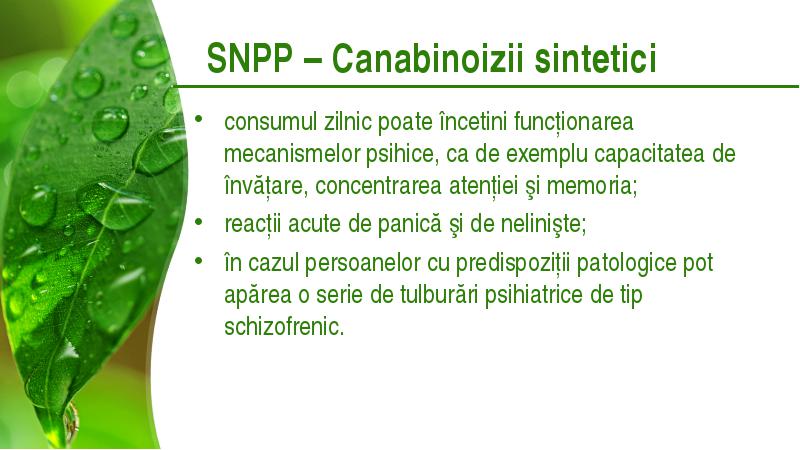 SNPP – Canabinoizii sintetici

• consumul zilnic poate încetini funcționarea mecanismelor psihice, ca de exemplu capacitatea de învățare, concentrarea atenției şi memoria;

• reacții acute de panică şi de nelinişte;

• în cazul persoanelor cu predispoziții patologice pot apărea o serie de tulburări psihiatrice de tip schizofrenic.